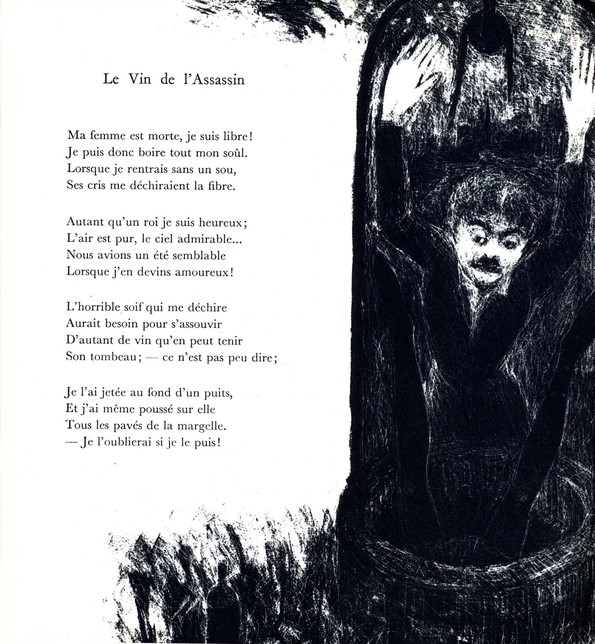 Le Vin de l'Assassin

Ma femme est morte, je suis libre!
Je puis donc boire tout mon soûl.
Lorsque je rentrais sans un sou,
Ses cris me déchiraient la fibre.

Autant qu'un roi je suis heureux;
L'air est pur, le ciel admirable...
Nous avions un été semblable
Lorsque j'en devins amoureux!

L'horrible soif qui me déchire
Aurait besoin pour s'assouvir
D'autant de vin qu'en peut tenir
Son tombeau; — ce n'est pas peu dire;

Je l'ai jetée au fond d'un puits,
Et j'ai même poussé sur elle
Tous les pavés de la margelle.
— Je l'oublierai si je le puis!